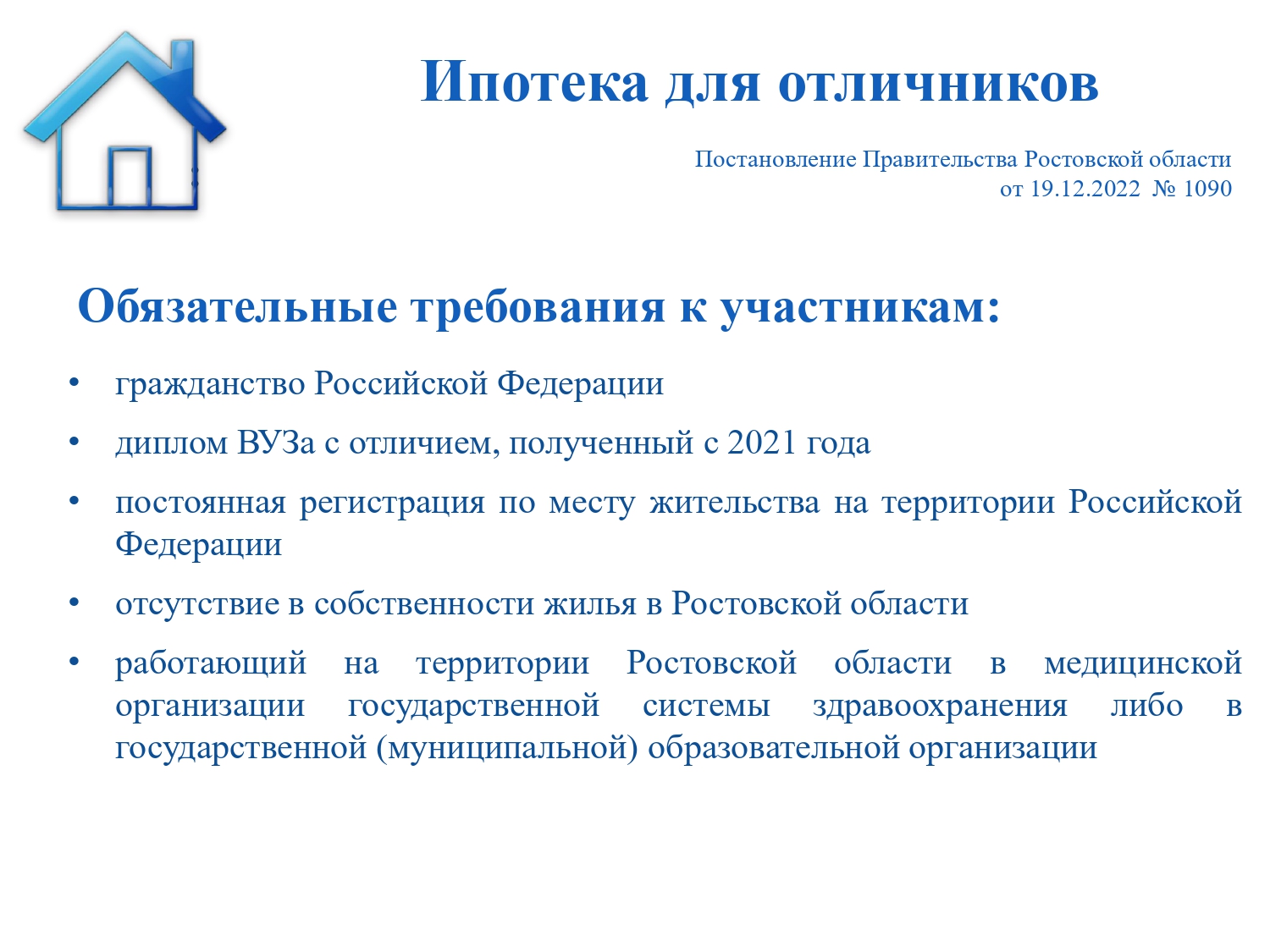 Ипотека для отличников

Постановление Правительства Ростовской области
от 19.12.2022 № 1090

Обязательные требования к участникам:

• гражданство Российской Федерации
• диплом ВУЗа с отличием, полученный с 2021 года
• постоянная регистрация по месту жительства на территории Российской Федерации
• отсутствие в собственности жилья в Ростовской области
• работающий на территории Ростовской области в медицинской организации государственной системы здравоохранения либо в государственной (муниципальной) образовательной организации